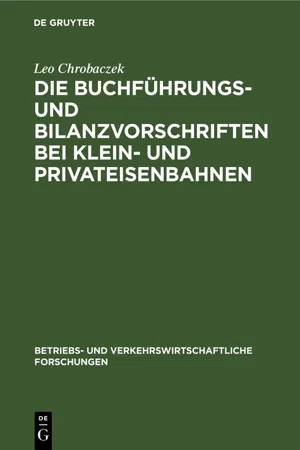 DE GRUYTER

Leo Chrobaczek

DIE BUCHFÜHRUNGS- UND BILANZVORSCHRIFTEN BEI KLEIN- UND PRIVATEISENBAHNEN

BETRIEBS- UND VERKEHRSWIRTSCHAFTLICHE FORSCHUNGEN

DE G